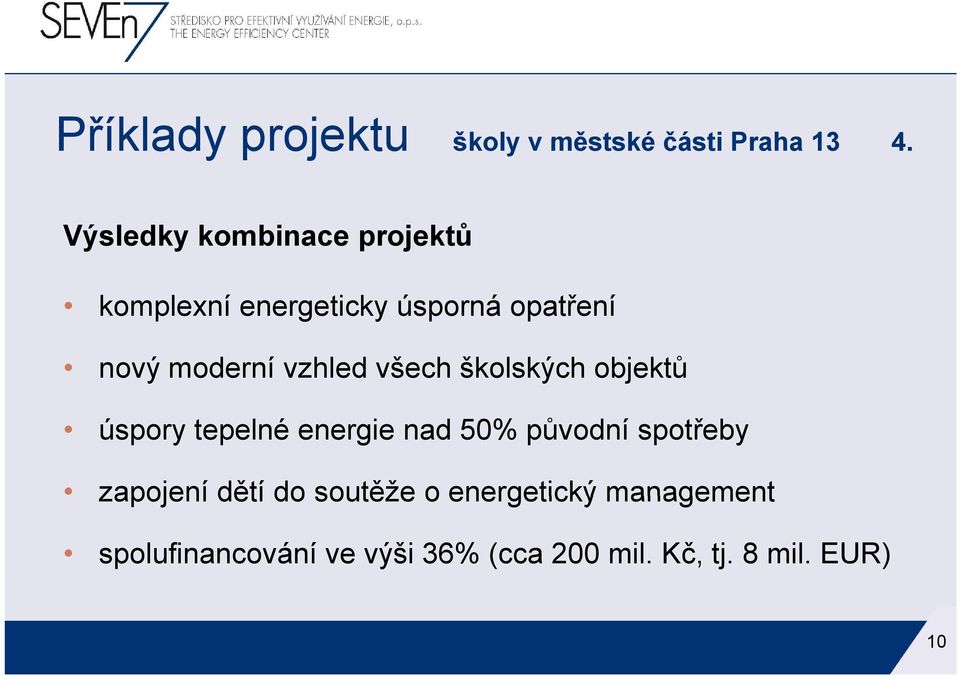 SEVEn7 STŘEDISKO PRO EFEKTIVNÍ VYUŽÍVÁNÍ ENERGIE, o.p.s. THE ENERGY EFFICIENCY CENTER

Příklady projektu školy v městské části Praha 13 4.

Výsledky kombinace projektů

• komplexní energeticky úsporná opatření

• nový moderní vzhled všech školských objektů

• úspory tepelné energie nad 50% původní spotřeby

• zapojení dětí do soutěže o energetický management

• spolufinancování ve výši 36% (cca 200 mil. Kč, tj. 8 mil. EUR)

10